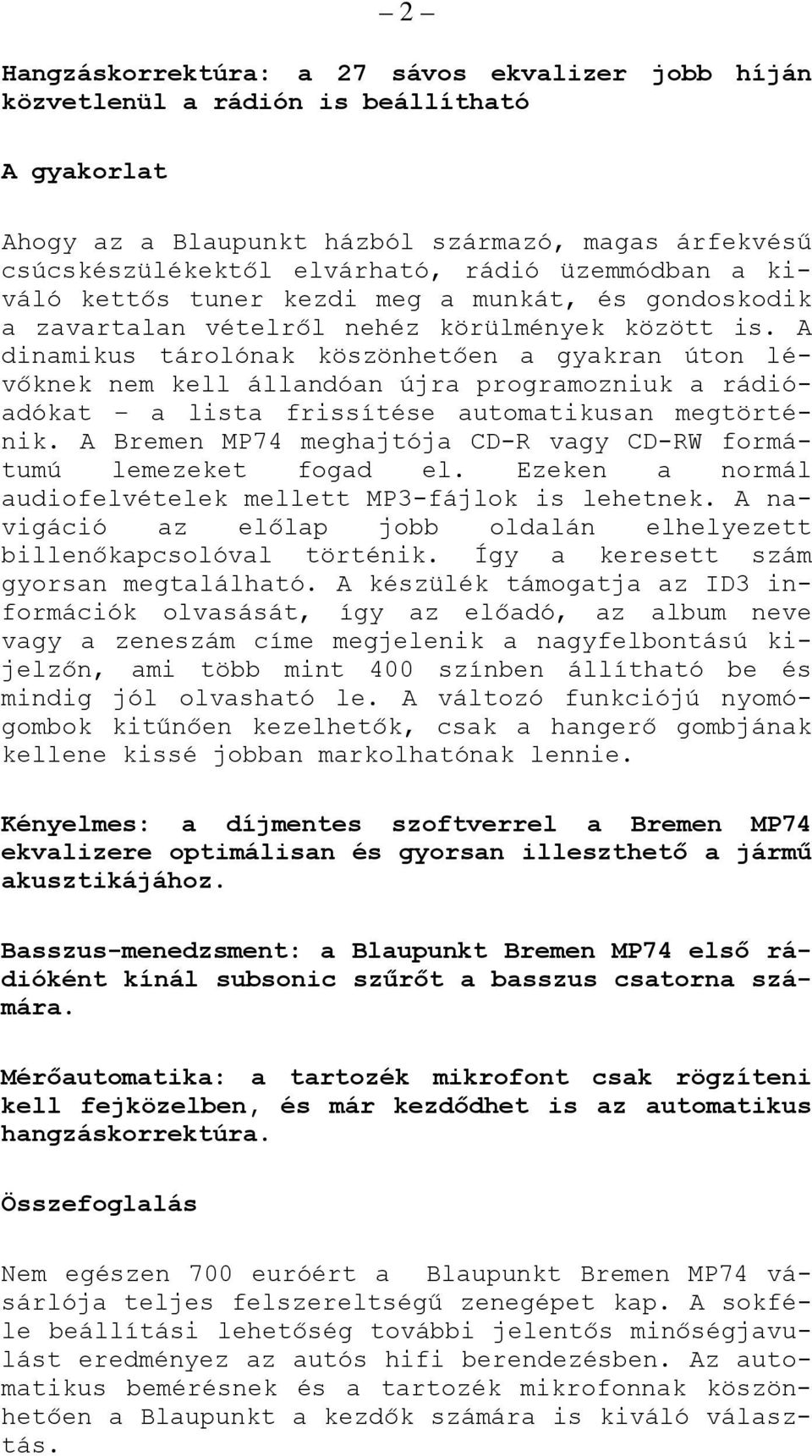 – 2 –

Hangzáskorrektúra: a 27 sávos ekvalizer jobb híján közvetlenül a rádión is beállítható

A gyakorlat

Ahogy az a Blaupunkt házból származó, magas árfekvésű csúcskészülékektől elvárható, rádió üzemmódban a kiváló kettős tuner kezdi meg a munkát, és gondoskodik a zavartalan vételről nehéz körülmények között is. A dinamikus tárolónak köszönhetően a gyakran úton lévőknek nem kell állandóan újra programozniuk a rádióadókat – a lista frissítése automatikusan megtörténik. A Bremen MP74 meghajtója CD-R vagy CD-RW formátumú lemezeket fogad el. Ezeken a normál audiofelvételek mellett MP3-fájlok is lehetnek. A navigáció az előlap jobb oldalán elhelyezett billenőkapcsolóval történik. Így a keresett szám gyorsan megtalálható. A készülék támogatja az ID3 információk olvasását, így az előadó, az album neve vagy a zeneszám címe megjelenik a nagyfelbontású kijelzőn, ami több mint 400 színben állítható be és mindig jól olvasható le. A változó funkciójú nyomógombok kitűnően kezelhetők, csak a hangerő gombjának kellene kissé jobban markolhatónak lennie.

Kényelmes: a díjmentes szoftverrel a Bremen MP74 ekvalizere optimálisan és gyorsan illeszthető a jármű akusztikájához.

Basszus-menedzsment: a Blaupunkt Bremen MP74 első rádióként kínál subsonic szűrőt a basszus csatorna számára.

Mérőautomatika: a tartozék mikrofont csak rögzíteni kell fejközelben, és már kezdődhet is az automatikus hangzáskorrektúra.

Összefoglalás

Nem egészen 700 euróért a Blaupunkt Bremen MP74 vásárlója teljes felszereltségű zenegépet kap. A sokféle beállítási lehetőség további jelentős minőségjavulást eredményez az autós hifi berendezésben. Az automatikus bemérésnek és a tartozék mikrofonnak köszönhetően a Blaupunkt a kezdők számára is kiváló választás.